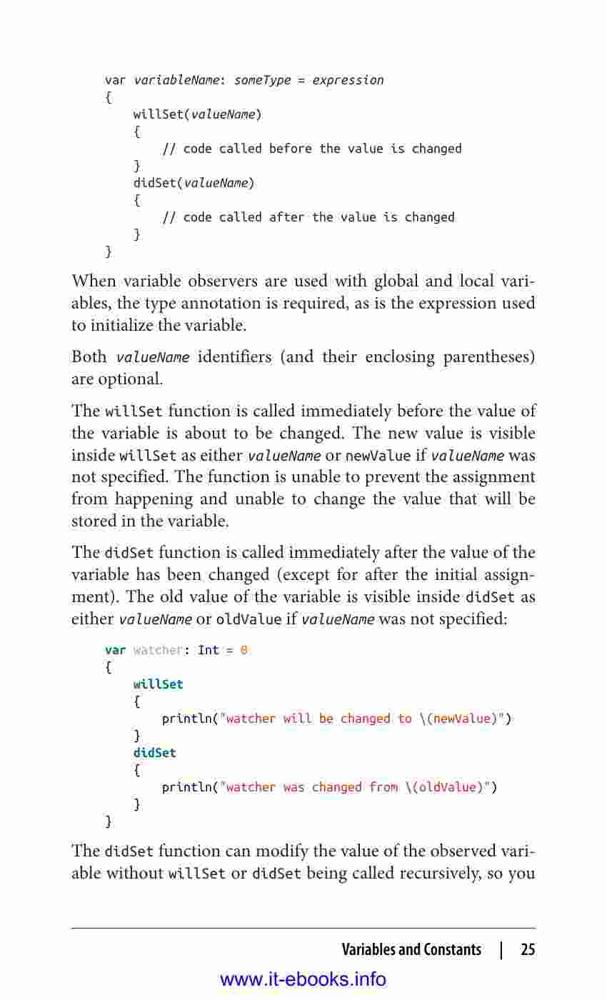 var variableName: someType = expression
{
    willSet(valueName)
    {
        // code called before the value is changed
    }
    didSet(valueName)
    {
        // code called after the value is changed
    }
}

When variable observers are used with global and local variables, the type annotation is required, as is the expression used to initialize the variable.

Both valueName identifiers (and their enclosing parentheses) are optional.

The willSet function is called immediately before the value of the variable is about to be changed. The new value is visible inside willSet as either valueName or newValue if valueName was not specified. The function is unable to prevent the assignment from happening and unable to change the value that will be stored in the variable.

The didSet function is called immediately after the value of the variable has been changed (except for after the initial assignment). The old value of the variable is visible inside didSet as either valueName or oldValue if valueName was not specified:

var watcher: Int = 0
{
    willSet
    {
        println("watcher will be changed to \(newValue)")
    }
    didSet
    {
        println("watcher was changed from \(oldValue)")
    }
}

The didSet function can modify the value of the observed variable without willSet or didSet being called recursively, so you

Variables and Constants | 25

www.it-ebooks.info